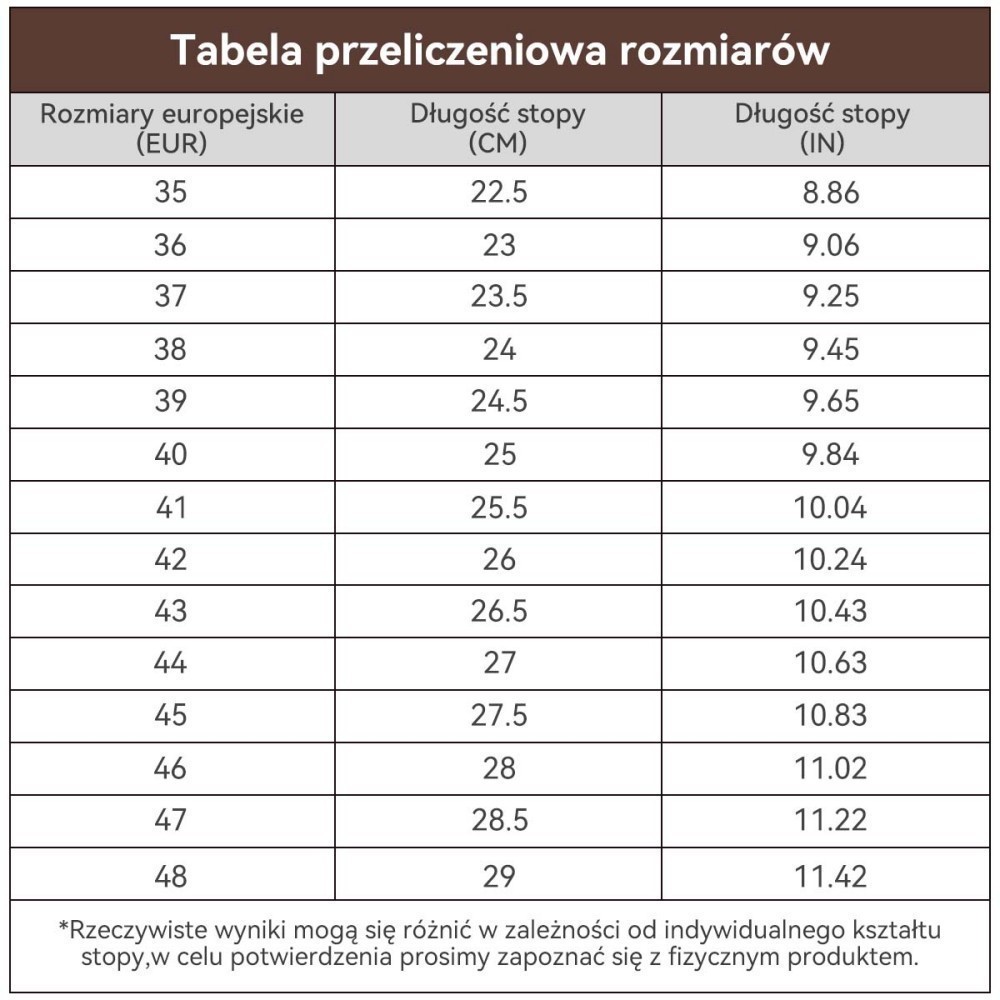 Tabela przeliczeniowa rozmiarów

| Rozmiary europejskie (EUR) | Długość stopy (CM) | Długość stopy (IN) |
|---|---|---|
| 35 | 22.5 | 8.86 |
| 36 | 23 | 9.06 |
| 37 | 23.5 | 9.25 |
| 38 | 24 | 9.45 |
| 39 | 24.5 | 9.65 |
| 40 | 25 | 9.84 |
| 41 | 25.5 | 10.04 |
| 42 | 26 | 10.24 |
| 43 | 26.5 | 10.43 |
| 44 | 27 | 10.63 |
| 45 | 27.5 | 10.83 |
| 46 | 28 | 11.02 |
| 47 | 28.5 | 11.22 |
| 48 | 29 | 11.42 |

*Rzeczywiste wyniki mogą się różnić w zależności od indywidualnego kształtu stopy,w celu potwierdzenia prosimy zapoznać się z fizycznym produktem.